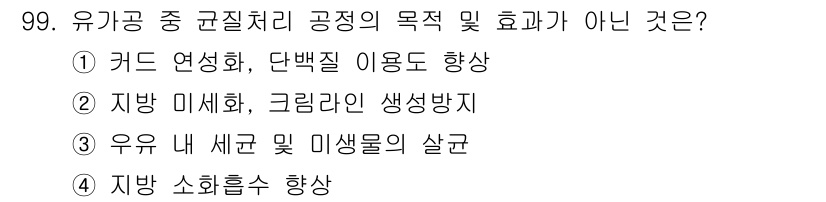 99. 유가공 중 균질처리 공정의 목적 및 효과가 아닌 것은?

① 커드 연성화, 단백질 이용도 향상

② 지방 미세화, 크림라인 생성방지

③ 우유 내 세균 및 미생물의 살균

④ 지방 소화흡수 향상